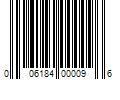 0 06184 00009 6